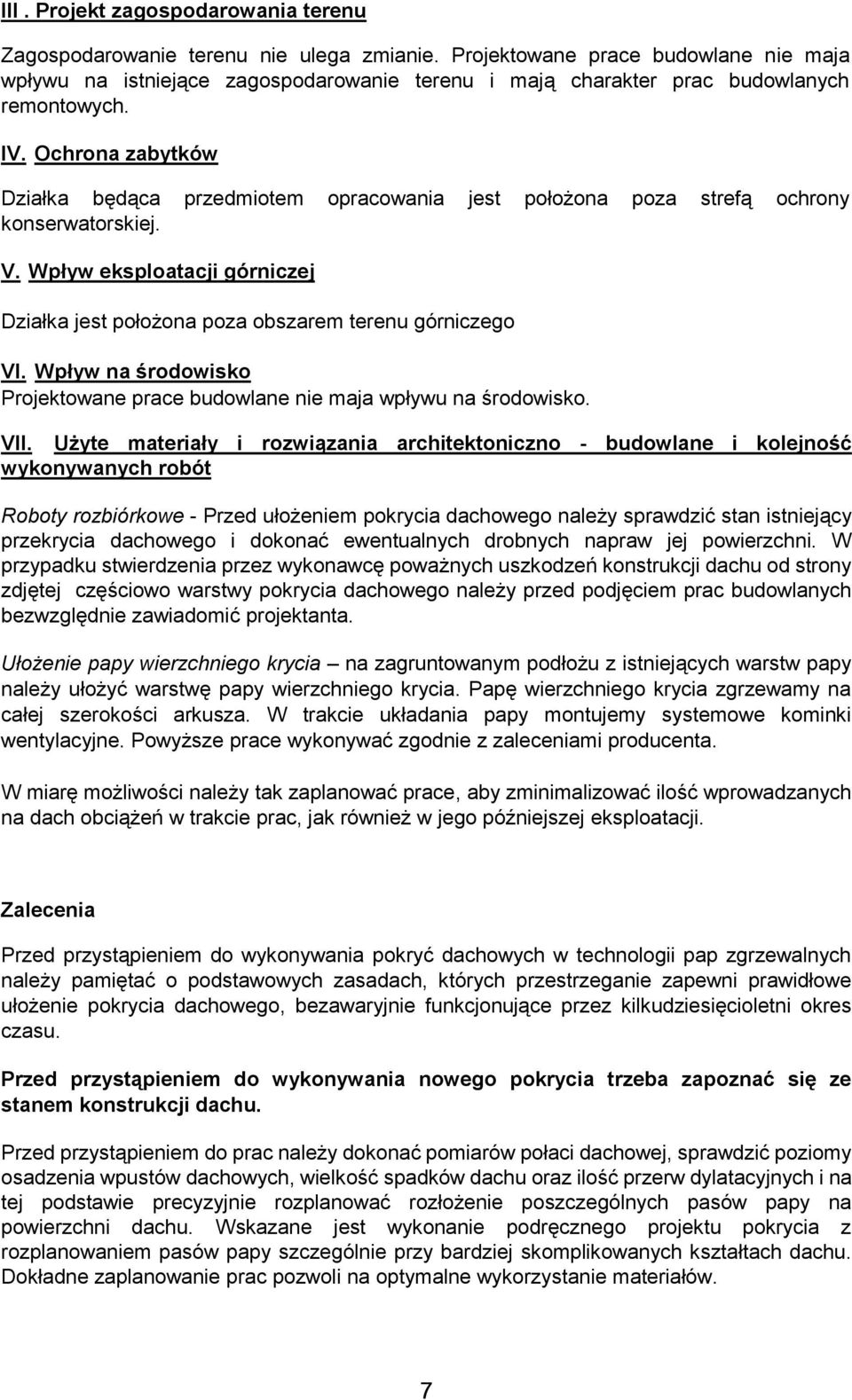 III . Projekt zagospodarowania terenu

Zagospodarowanie terenu nie ulega zmianie. Projektowane prace budowlane nie maja wpływu na istniejące zagospodarowanie terenu i mają charakter prac budowlanych remontowych.

IV. Ochrona zabytków

Działka będąca przedmiotem opracowania jest położona poza strefą ochrony konserwatorskiej.

V. Wpływ eksploatacji górniczej

Działka jest położona poza obszarem terenu górniczego

VI. Wpływ na środowisko
Projektowane prace budowlane nie maja wpływu na środowisko.

VII. Użyte materiały i rozwiązania architektoniczno - budowlane i kolejność wykonywanych robót

Roboty rozbiórkowe - Przed ułożeniem pokrycia dachowego należy sprawdzić stan istniejący przekrycia dachowego i dokonać ewentualnych drobnych napraw jej powierzchni. W przypadku stwierdzenia przez wykonawcę poważnych uszkodzeń konstrukcji dachu od strony zdjętej częściowo warstwy pokrycia dachowego należy przed podjęciem prac budowlanych bezwzględnie zawiadomić projektanta.

Ułożenie papy wierzchniego krycia – na zagruntowanym podłożu z istniejących warstw papy należy ułożyć warstwę papy wierzchniego krycia. Papę wierzchniego krycia zgrzewamy na całej szerokości arkusza. W trakcie układania papy montujemy systemowe kominki wentylacyjne. Powyższe prace wykonywać zgodnie z zaleceniami producenta.

W miarę możliwości należy tak zaplanować prace, aby zminimalizować ilość wprowadzanych na dach obciążeń w trakcie prac, jak również w jego późniejszej eksploatacji.

Zalecenia

Przed przystąpieniem do wykonywania pokryć dachowych w technologii pap zgrzewalnych należy pamiętać o podstawowych zasadach, których przestrzeganie zapewni prawidłowe ułożenie pokrycia dachowego, bezawaryjnie funkcjonujące przez kilkudziesięcioletni okres czasu.

Przed przystąpieniem do wykonywania nowego pokrycia trzeba zapoznać się ze stanem konstrukcji dachu.

Przed przystąpieniem do prac należy dokonać pomiarów połaci dachowej, sprawdzić poziomy osadzenia wpustów dachowych, wielkość spadków dachu oraz ilość przerw dylatacyjnych i na tej podstawie precyzyjnie rozplanować rozłożenie poszczególnych pasów papy na powierzchni dachu. Wskazane jest wykonanie podręcznego projektu pokrycia z rozplanowaniem pasów papy szczególnie przy bardziej skomplikowanych kształtach dachu. Dokładne zaplanowanie prac pozwoli na optymalne wykorzystanie materiałów.

7